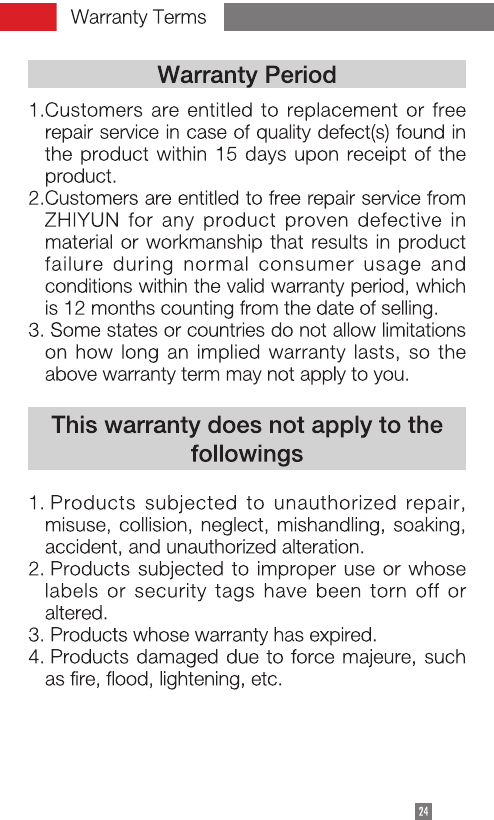 Warranty Terms

Warranty Period

1.Customers are entitled to replacement or free repair service in case of quality defect(s) found in the product within 15 days upon receipt of the product.
2.Customers are entitled to free repair service from ZHIYUN for any product proven defective in material or workmanship that results in product failure during normal consumer usage and conditions within the valid warranty period, which is 12 months counting from the date of selling.
3. Some states or countries do not allow limitations on how long an implied warranty lasts, so the above warranty term may not apply to you.

This warranty does not apply to the followings

1. Products subjected to unauthorized repair, misuse, collision, neglect, mishandling, soaking, accident, and unauthorized alteration.
2. Products subjected to improper use or whose labels or security tags have been torn off or altered.
3. Products whose warranty has expired.
4. Products damaged due to force majeure, such as fire, flood, lightening, etc.

24